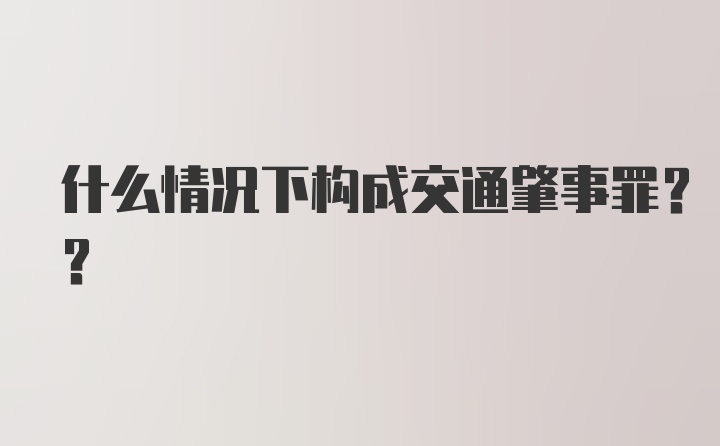 什么情况下构成交通肇事罪??